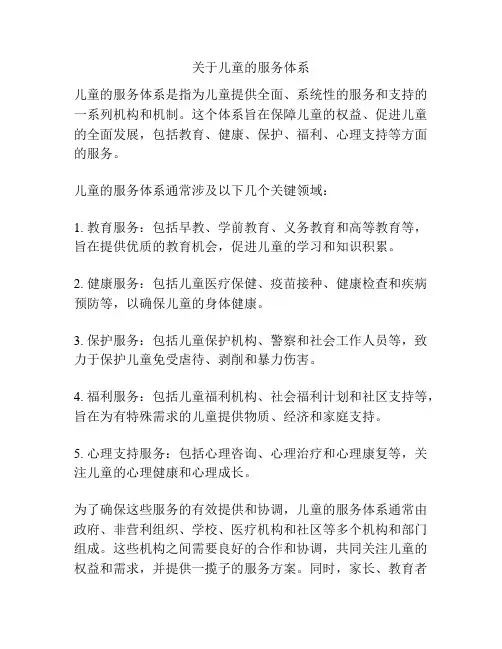 关于儿童的服务体系

儿童的服务体系是指为儿童提供全面、系统性的服务和支持的一系列机构和机制。这个体系旨在保障儿童的权益、促进儿童的全面发展，包括教育、健康、保护、福利、心理支持等方面的服务。

儿童的服务体系通常涉及以下几个关键领域：

1. 教育服务：包括早教、学前教育、义务教育和高等教育等，旨在提供优质的教育机会，促进儿童的学习和知识积累。

2. 健康服务：包括儿童医疗保健、疫苗接种、健康检查和疾病预防等，以确保儿童的身体健康。

3. 保护服务：包括儿童保护机构、警察和社会工作人员等，致力于保护儿童免受虐待、剥削和暴力伤害。

4. 福利服务：包括儿童福利机构、社会福利计划和社区支持等，旨在为有特殊需求的儿童提供物质、经济和家庭支持。

5. 心理支持服务：包括心理咨询、心理治疗和心理康复等，关注儿童的心理健康和心理成长。

为了确保这些服务的有效提供和协调，儿童的服务体系通常由政府、非营利组织、学校、医疗机构和社区等多个机构和部门组成。这些机构之间需要良好的合作和协调，共同关注儿童的权益和需求，并提供一揽子的服务方案。同时，家长、教育者